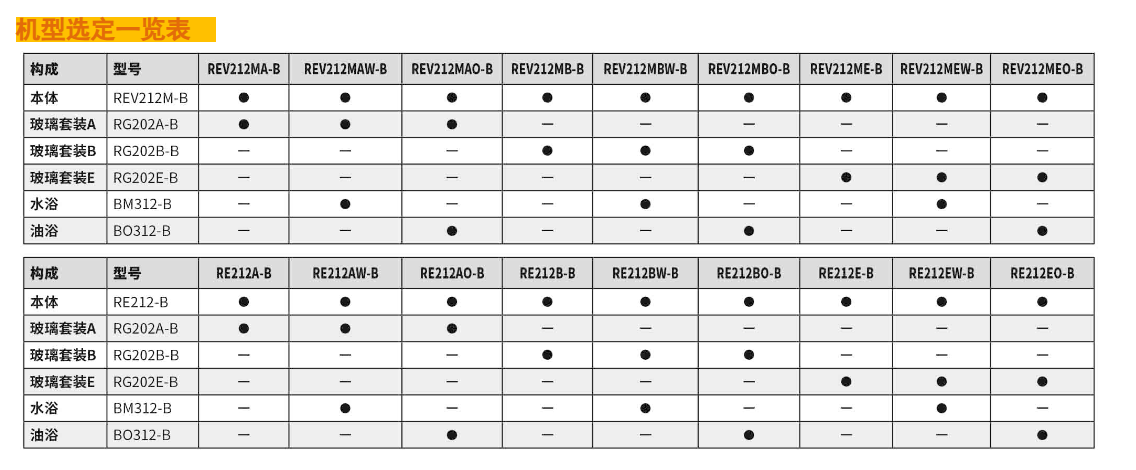 机型选定一览表

| 构成 | 型号 | REV212MA-B | REV212MAW-B | REV212MAO-B | REV212MB-B | REV212MBW-B | REV212MBO-B | REV212ME-B | REV212MEW-B | REV212MEO-B |
|---|---|---|---|---|---|---|---|---|---|---|
| 本体 | REV212M-B | ● | ● | ● | ● | ● | ● | ● | ● | ● |
| 玻璃套装A | RG202A-B | ● | ● | ● | — | — | — | — | — | — |
| 玻璃套装B | RG202B-B | — | — | — | ● | ● | ● | — | — | — |
| 玻璃套装E | RG202E-B | — | — | — | — | — | — | ● | ● | ● |
| 水浴 | BM312-B | — | ● | — | — | ● | — | — | ● | — |
| 油浴 | BO312-B | — | — | ● | — | — | ● | — | — | ● |

| 构成 | 型号 | RE212A-B | RE212AW-B | RE212AO-B | RE212B-B | RE212BW-B | RE212BO-B | RE212E-B | RE212EW-B | RE212EO-B |
|---|---|---|---|---|---|---|---|---|---|---|
| 本体 | RE212-B | ● | ● | ● | ● | ● | ● | ● | ● | ● |
| 玻璃套装A | RG202A-B | ● | ● | ● | — | — | — | — | — | — |
| 玻璃套装B | RG202B-B | — | — | — | ● | ● | ● | — | — | — |
| 玻璃套装E | RG202E-B | — | — | — | — | — | — | ● | ● | ● |
| 水浴 | BM312-B | — | ● | — | — | ● | — | — | ● | — |
| 油浴 | BO312-B | — | — | ● | — | — | ● | — | — | ● |